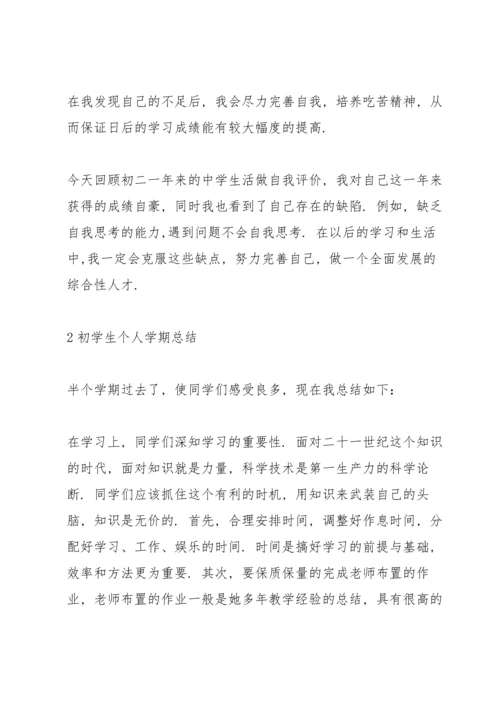 在我发现自己的不足后，我会尽力完善自我，培养吃苦精神，从而保证日后的学习成绩能有较大幅度的提高.

今天回顾初二一年来的中学生活做自我评价，我对自己这一年来获得的成绩自豪，同时我也看到了自己存在的缺陷. 例如，缺乏自我思考的能力,遇到问题不会自我思考. 在以后的学习和生活中,我一定会克服这些缺点，努力完善自己，做一个全面发展的综合性人才.

2 初学生个人学期总结

半个学期过去了，使同学们感受良多，现在我总结如下：

在学习上，同学们深知学习的重要性. 面对二十一世纪这个知识的时代，面对知识就是力量，科学技术是第一生产力的科学论断. 同学们应该抓住这个有利的时机，用知识来武装自己的头脑，知识是无价的. 首先，合理安排时间，调整好作息时间，分配好学习、工作、娱乐的时间. 时间是搞好学习的前提与基础，效率和方法更为重要. 其次，要保质保量的完成老师布置的作业，老师布置的作业一般是她多年教学经验的总结，具有很高的